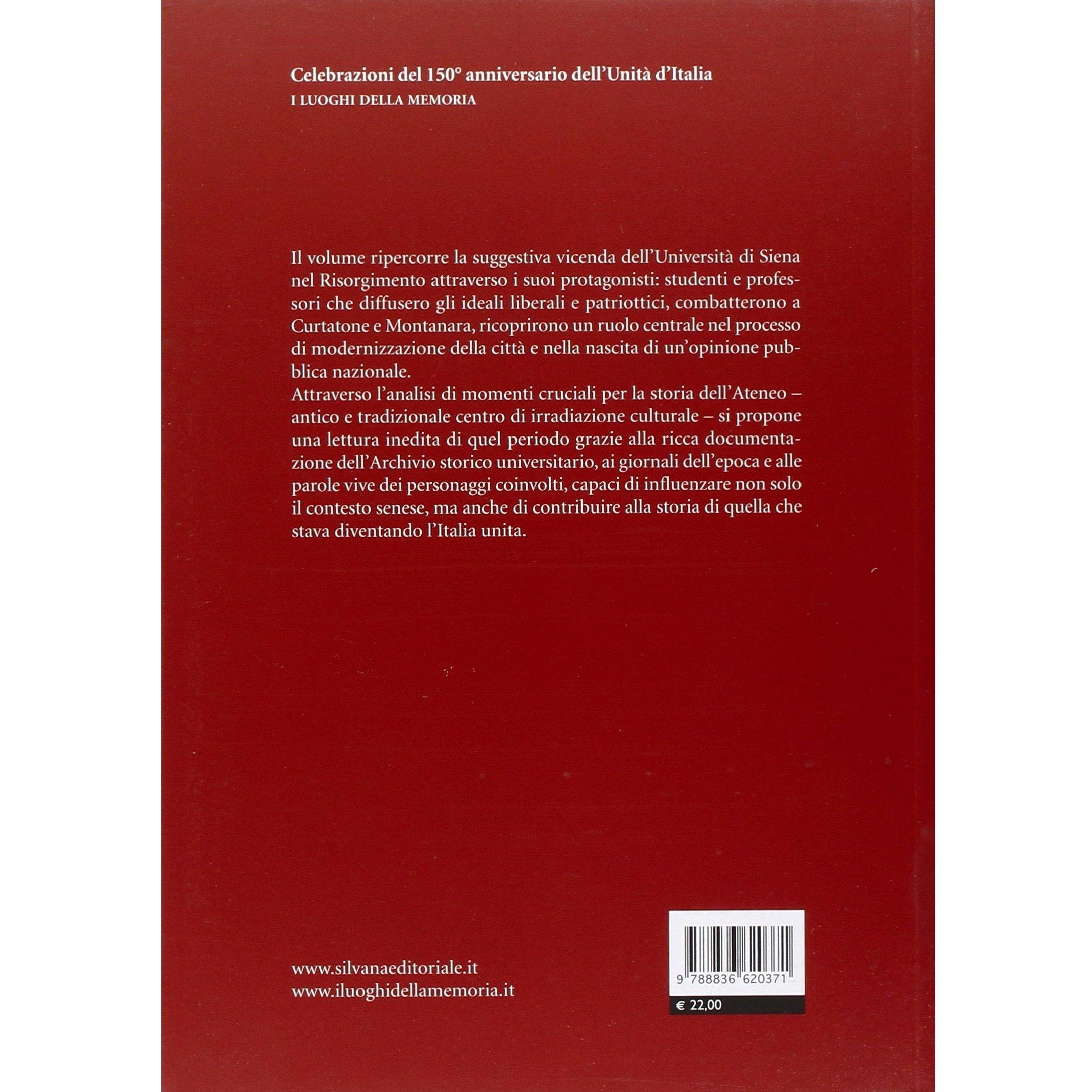 Celebrazioni del 150° anniversario dell'Unità d'Italia
I LUOGHI DELLA MEMORIA

Il volume ripercorre la suggestiva vicenda dell'Università di Siena nel Risorgimento attraverso i suoi protagonisti: studenti e professori che diffusero gli ideali liberali e patriottici, combatterono a Curtatone e Montanara, ricoprirono un ruolo centrale nel processo di modernizzazione della città e nella nascita di un'opinione pubblica nazionale.
Attraverso l'analisi di momenti cruciali per la storia dell'Ateneo – antico e tradizionale centro di irradiazione culturale – si propone una lettura inedita di quel periodo grazie alla ricca documentazione dell'Archivio storico universitario, ai giornali dell'epoca e alle parole vive dei personaggi coinvolti, capaci di influenzare non solo il contesto senese, ma anche di contribuire alla storia di quella che stava diventando l'Italia unita.

www.silvanaeditoriale.it
www.iluoghidellamemoria.it

9 788836 620371
€ 22,00